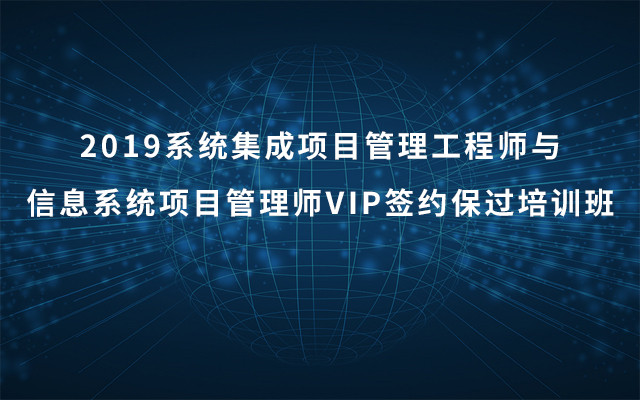 2019系统集成项目管理工程师与
信息系统项目管理师VIP签约保过培训班